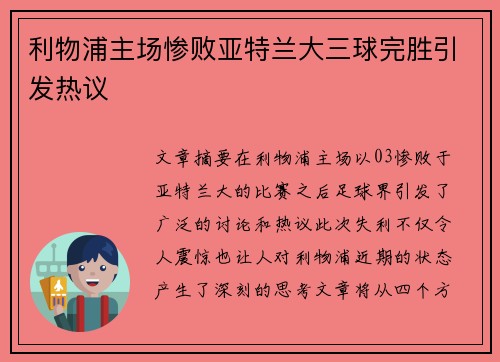 利物浦主场惨败亚特兰大三球完胜引发热议

文章摘要在利物浦主场以03惨败于亚特兰大的比赛之后足球界引发了广泛的讨论和热议此次失利不仅令人震惊也让人对利物浦近期的状态产生了深刻的思考文章将从四个方